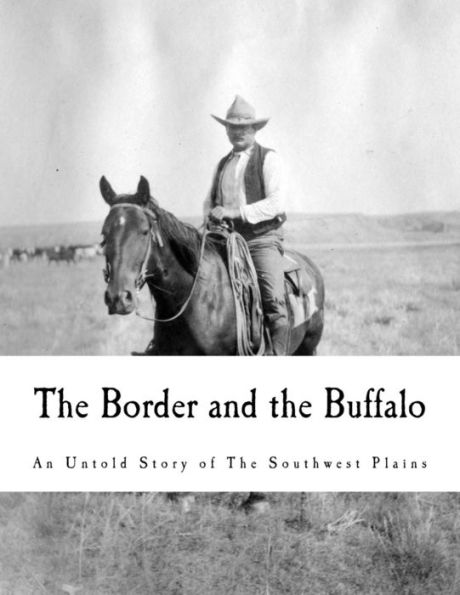 The Border and the Buffalo

An Untold Story of The Southwest Plains